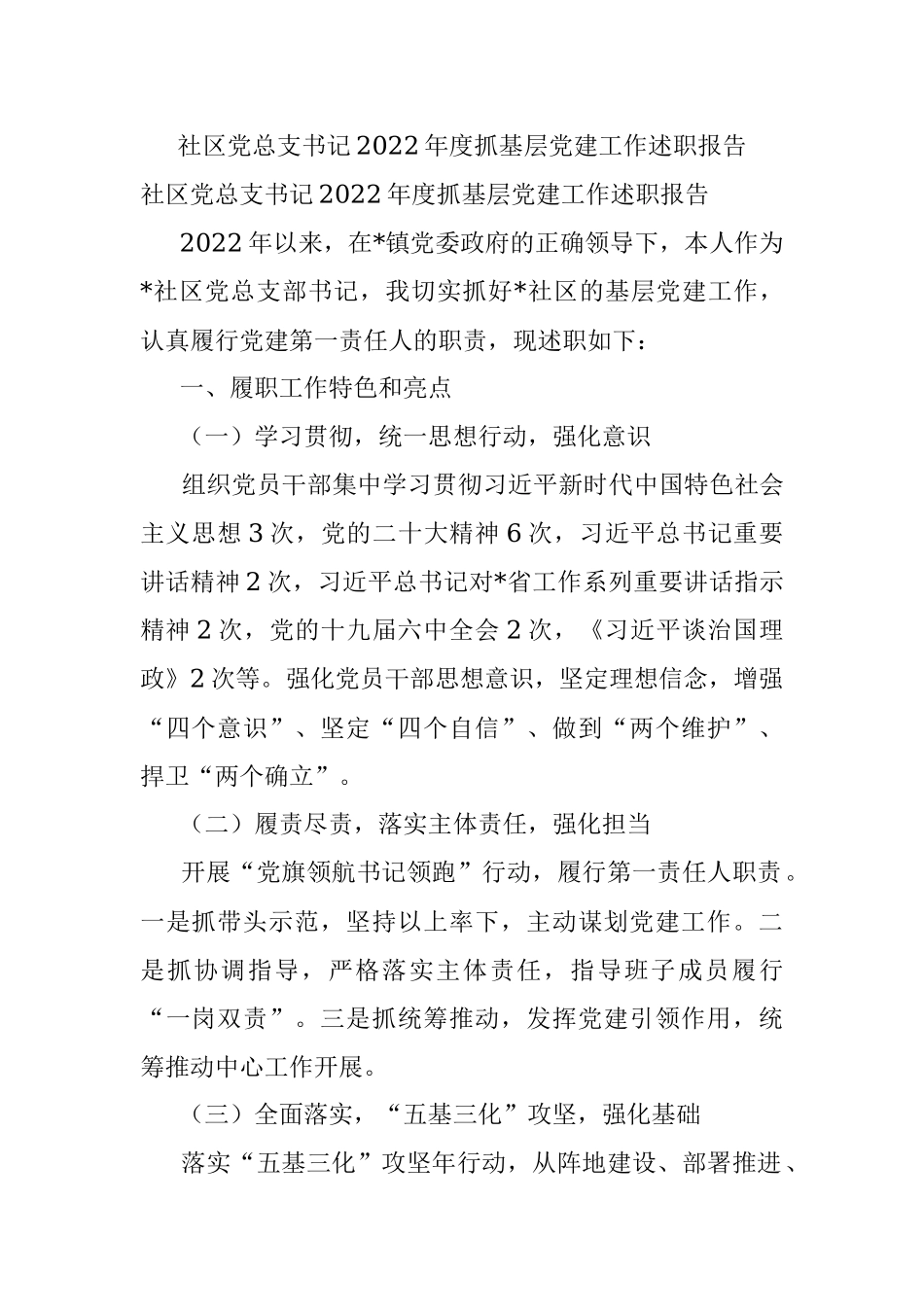 社区党总支书记2022年度抓基层党建工作述职报告

社区党总支书记2022年度抓基层党建工作述职报告

2022年以来，在*镇党委政府的正确领导下，本人作为*社区党总支部书记，我切实抓好*社区的基层党建工作，认真履行党建第一责任人的职责，现述职如下：

一、履职工作特色和亮点

（一）学习贯彻，统一思想行动，强化意识

组织党员干部集中学习贯彻习近平新时代中国特色社会主义思想3次，党的二十大精神6次，习近平总书记重要讲话精神2次，习近平总书记对*省工作系列重要讲话指示精神2次，党的十九届六中全会2次，《习近平谈治国理政》2次等。强化党员干部思想意识，坚定理想信念，增强“四个意识”、坚定“四个自信”、做到“两个维护”、捍卫“两个确立”。

（二）履责尽责，落实主体责任，强化担当

开展“党旗领航书记领跑”行动，履行第一责任人职责。一是抓带头示范，坚持以上率下，主动谋划党建工作。二是抓协调指导，严格落实主体责任，指导班子成员履行“一岗双责”。三是抓统筹推动，发挥党建引领作用，统筹推动中心工作开展。

（三）全面落实，“五基三化”攻坚，强化基础

落实“五基三化”攻坚年行动，从阵地建设、部署推进、